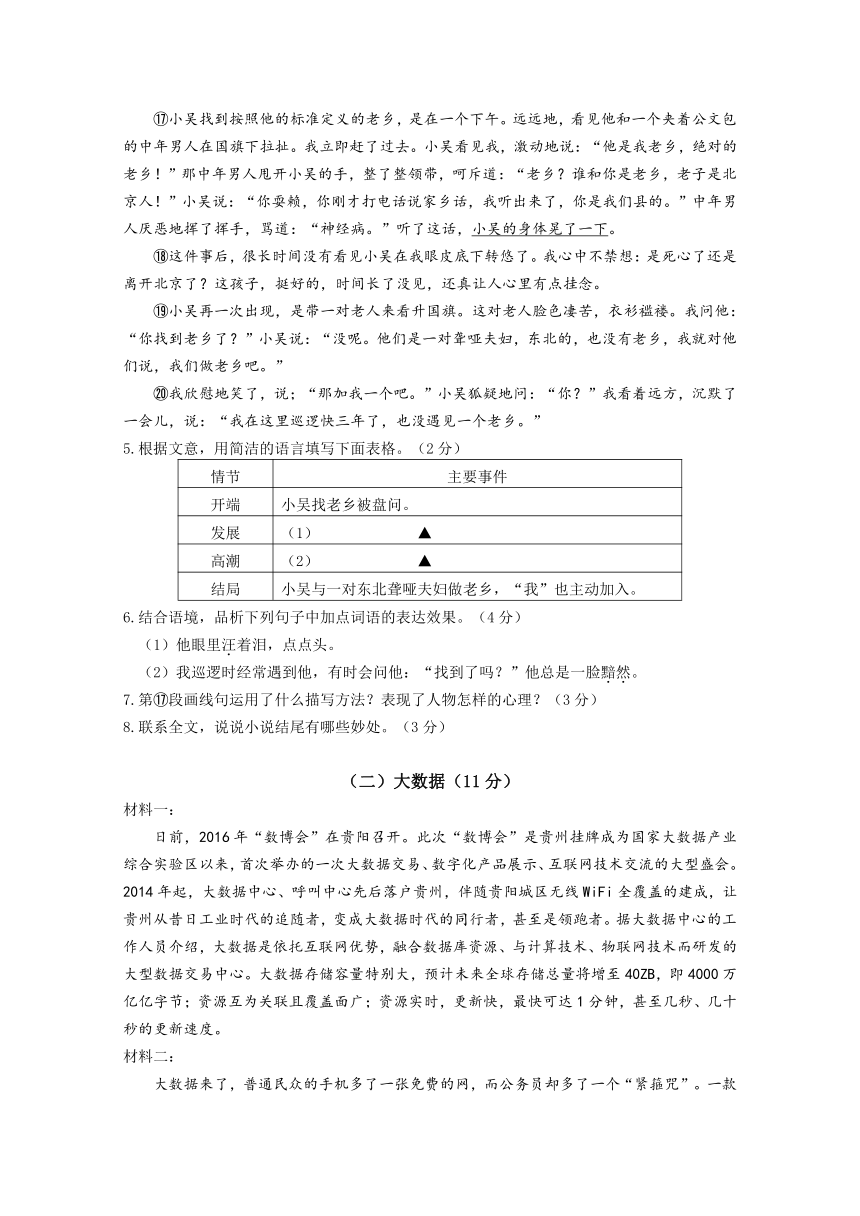 ⑰小吴找到按照他的标准定义的老乡，是在一个下午。远远地，看见他和一个夹着公文包的中年男人在国旗下拉扯。我立即赶了过去。小吴看见我，激动地说：“他是我老乡，绝对的老乡！”那中年男人甩开小吴的手，整了整领带，呵斥道：“老乡？谁和你是老乡，老子是北京人！”小吴说：“你耍赖，你刚才打电话说家乡话，我听出来了，你是我们县的。”中年男人厌恶地挥了挥手，骂道：“神经病。”听了这话，小吴的身体晃了一下。

⑱这件事后，很长时间没有看见小吴在我眼皮底下转悠了。我心中不禁想：是死心了还是离开北京了？这孩子，挺好的，时间长了没见，还真让人心里有点挂念。

⑲小吴再一次出现，是带一对老人来看升国旗。这对老人脸色凄苦，衣衫褴褛。我问他：“你找到老乡了？”小吴说：“没呢。他们是一对聋哑夫妇，东北的，也没有老乡，我就对他们说，我们做老乡吧。”

⑳我欣慰地笑了，说：“那加我一个吧。”小吴狐疑地问：“你？”我看着远方，沉默了一会儿，说：“我在这里巡逻快三年了，也没遇见一个老乡。”

5.根据文意，用简洁的语言填写下面表格。（2分）

| 情节 | 主要事件 |
|---|---|
| 开端 | 小吴找老乡被盘问。 |
| 发展 | （1） ▲ |
| 高潮 | （2） ▲ |
| 结局 | 小吴与一对东北聋哑夫妇做老乡，“我”也主动加入。 |

6.结合语境，品析下列句子中加点词语的表达效果。（4分）

（1）他眼里汪着泪，点点头。

（2）我巡逻时经常遇到他，有时会问他：“找到了吗？”他总是一脸黯然。

7.第⑰段画线句运用了什么描写方法？表现了人物怎样的心理？（3分）

8.联系全文，说说小说结尾有哪些妙处。（3分）

（二）大数据（11分）

材料一：

日前，2016年“数博会”在贵阳召开。此次“数博会”是贵州挂牌成为国家大数据产业综合实验区以来，首次举办的一次大数据交易、数字化产品展示、互联网技术交流的大型盛会。2014年起，大数据中心、呼叫中心先后落户贵州，伴随贵阳城区无线WiFi全覆盖的建成，让贵州从昔日工业时代的追随者，变成大数据时代的同行者，甚至是领跑者。据大数据中心的工作人员介绍，大数据是依托互联网优势，融合数据库资源、与计算技术、物联网技术而研发的大型数据交易中心。大数据存储容量特别大，预计未来全球存储总量将增至40ZB，即4000万亿亿字节；资源互为关联且覆盖面广；资源实时，更新快，最快可达1分钟，甚至几秒、几十秒的更新速度。

材料二：

大数据来了，普通民众的手机多了一张免费的网，而公务员却多了一个“紧箍咒”。一款